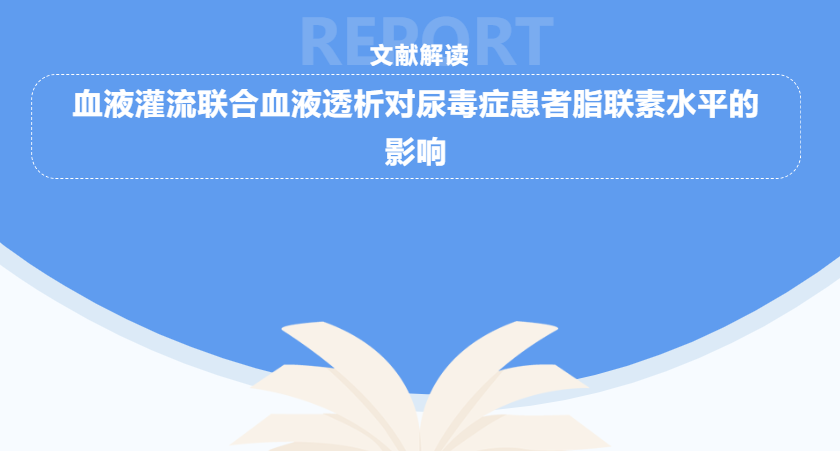 REPORT
文献解读

血液灌流联合血液透析对尿毒症患者脂联素水平的影响